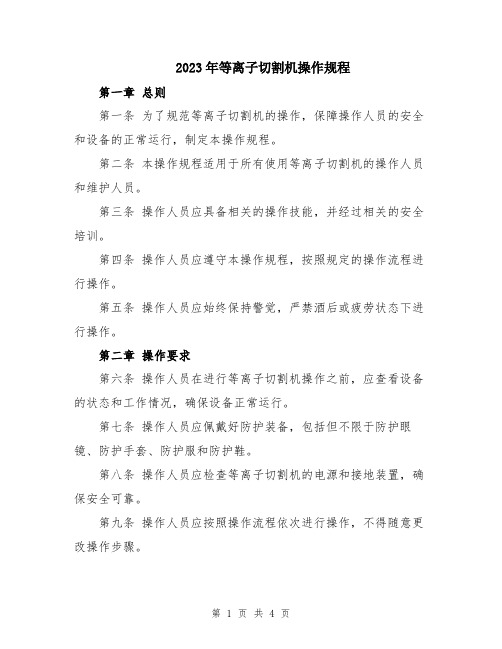 2023年等离子切割机操作规程

第一章 总则

第一条 为了规范等离子切割机的操作，保障操作人员的安全和设备的正常运行，制定本操作规程。

第二条 本操作规程适用于所有使用等离子切割机的操作人员和维护人员。

第三条 操作人员应具备相关的操作技能，并经过相关的安全培训。

第四条 操作人员应遵守本操作规程，按照规定的操作流程进行操作。

第五条 操作人员应始终保持警觉，严禁酒后或疲劳状态下进行操作。

第二章 操作要求

第六条 操作人员在进行等离子切割机操作之前，应查看设备的状态和工作情况，确保设备正常运行。

第七条 操作人员应佩戴好防护装备，包括但不限于防护眼镜、防护手套、防护服和防护鞋。

第八条 操作人员应检查等离子切割机的电源和接地装置，确保安全可靠。

第九条 操作人员应按照操作流程依次进行操作，不得随意更改操作步骤。

第 1 页 共 4 页